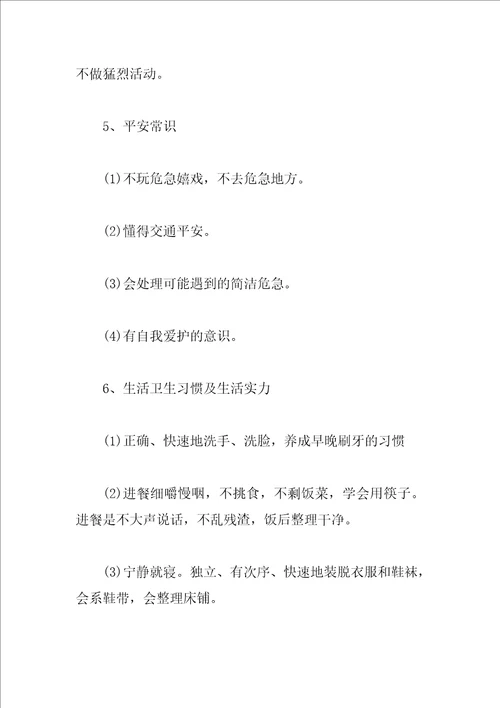 不做猛烈活动。

5、平安常识

(1)不玩危急嬉戏，不去危急地方。

(2)懂得交通平安。

(3)会处理可能遇到的简洁危急。

(4)有自我爱护的意识。

6、生活卫生习惯及生活实力

(1)正确、快速地洗手、洗脸，养成早晚刷牙的习惯

(2)进餐细嚼慢咽，不挑食，不剩饭菜，学会用筷子。进餐是不大声说话，不乱残渣，饭后整理干净。

(3)宁静就寝。独立、有次序、快速地装脱衣服和鞋袜，会系鞋带，会整理床铺。